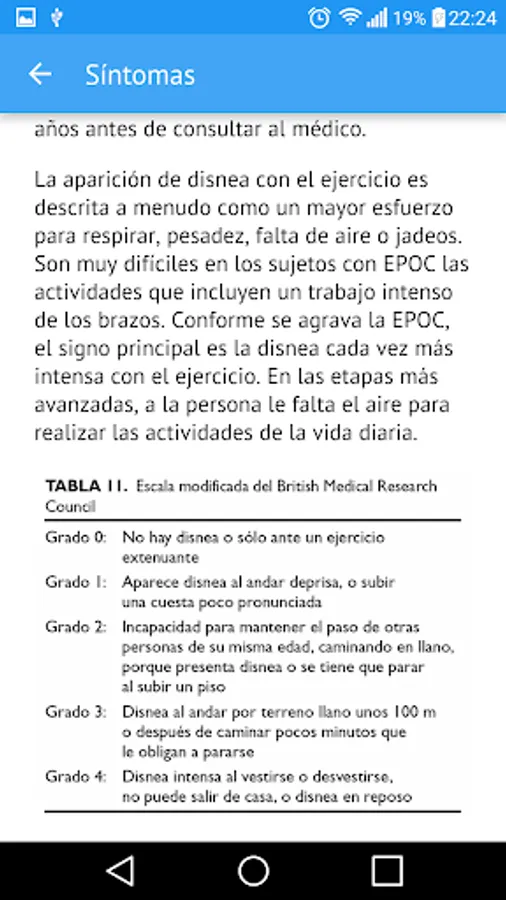 19% 22:24

Síntomas

años antes de consultar al médico.

La aparición de disnea con el ejercicio es descrita a menudo como un mayor esfuerzo para respirar, pesadez, falta de aire o jadeos. Son muy difíciles en los sujetos con EPOC las actividades que incluyen un trabajo intenso de los brazos. Conforme se agrava la EPOC, el signo principal es la disnea cada vez más intensa con el ejercicio. En las etapas más avanzadas, a la persona le falta el aire para realizar las actividades de la vida diaria.

TABLA 11. Escala modificada del British Medical Research Council

| | |
|---|---|
| Grado 0: | No hay disnea o sólo ante un ejercicio extenuante |
| Grado 1: | Aparece disnea al andar deprisa, o subir una cuesta poco pronunciada |
| Grado 2: | Incapacidad para mantener el paso de otras personas de su misma edad, caminando en llano, porque presenta disnea o se tiene que parar al subir un piso |
| Grado 3: | Disnea al andar por terreno llano unos 100 m o después de caminar pocos minutos que le obligan a pararse |
| Grado 4: | Disnea intensa al vestirse o desvestirse, no puede salir de casa, o disnea en reposo |